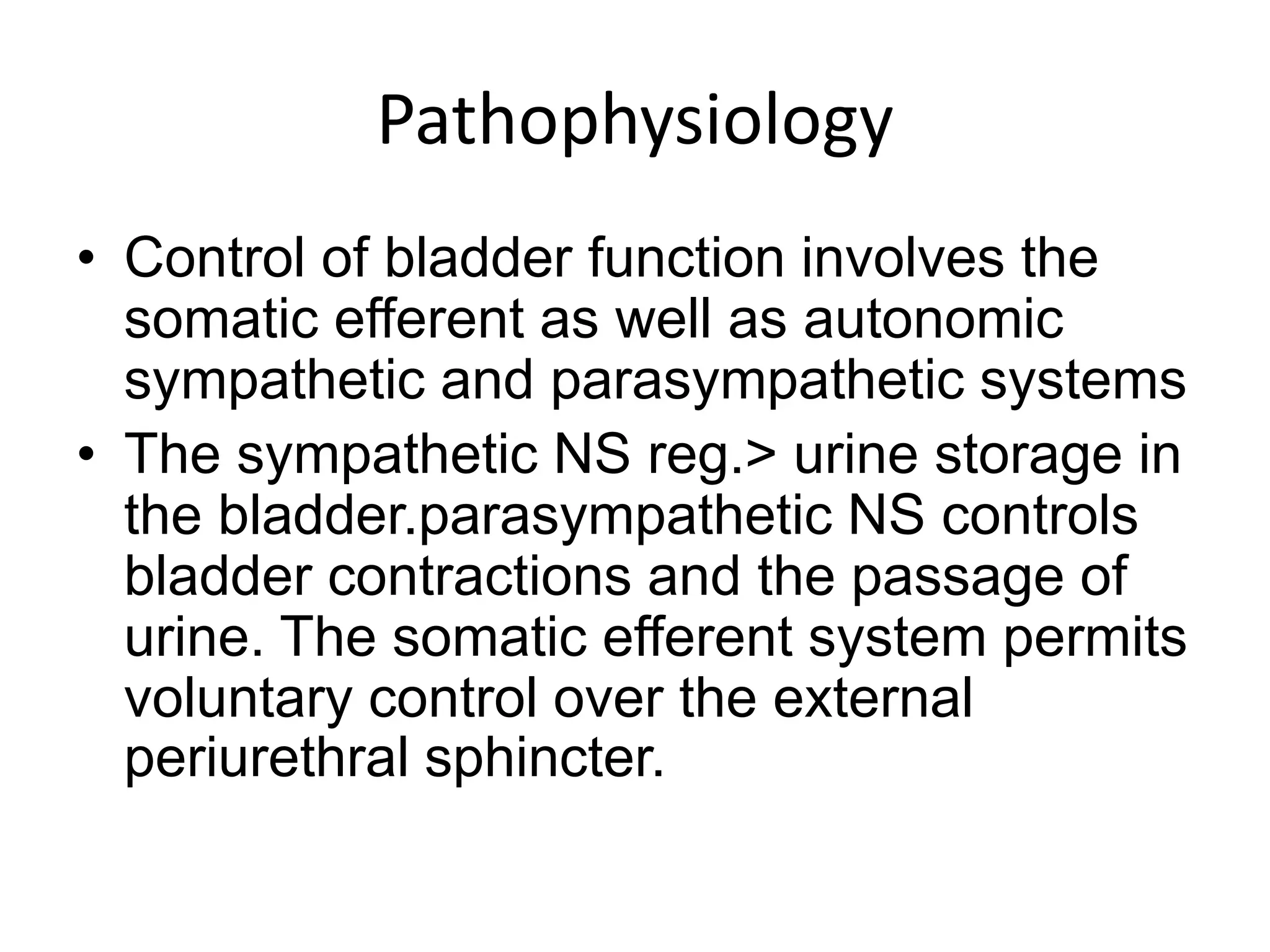 Pathophysiology

• Control of bladder function involves the somatic efferent as well as autonomic sympathetic and parasympathetic systems
• The sympathetic NS reg.> urine storage in the bladder.parasympathetic NS controls bladder contractions and the passage of urine. The somatic efferent system permits voluntary control over the external periurethral sphincter.